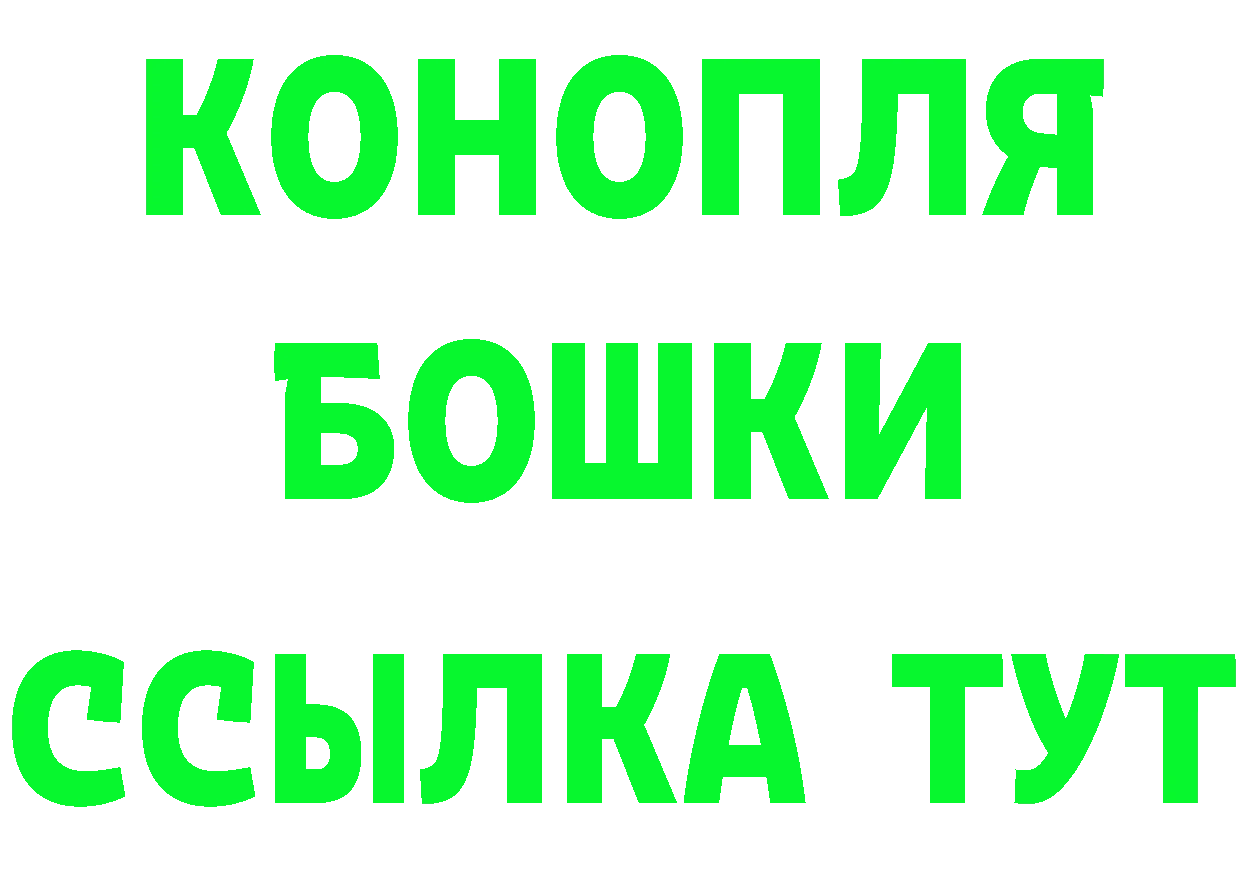 КОНОПЛЯ
БОШКИ
ССЫЛКА ТУТ